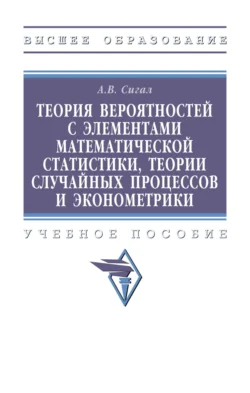 ВЫСШЕЕ ОБРАЗОВАНИЕ

А.В. Сигал

ТЕОРИЯ ВЕРОЯТНОСТЕЙ С ЭЛЕМЕНТАМИ МАТЕМАТИЧЕСКОЙ СТАТИСТИКИ, ТЕОРИИ СЛУЧАЙНЫХ ПРОЦЕССОВ И ЭКОНОМЕТРИКИ

УЧЕБНОЕ ПОСОБИЕ